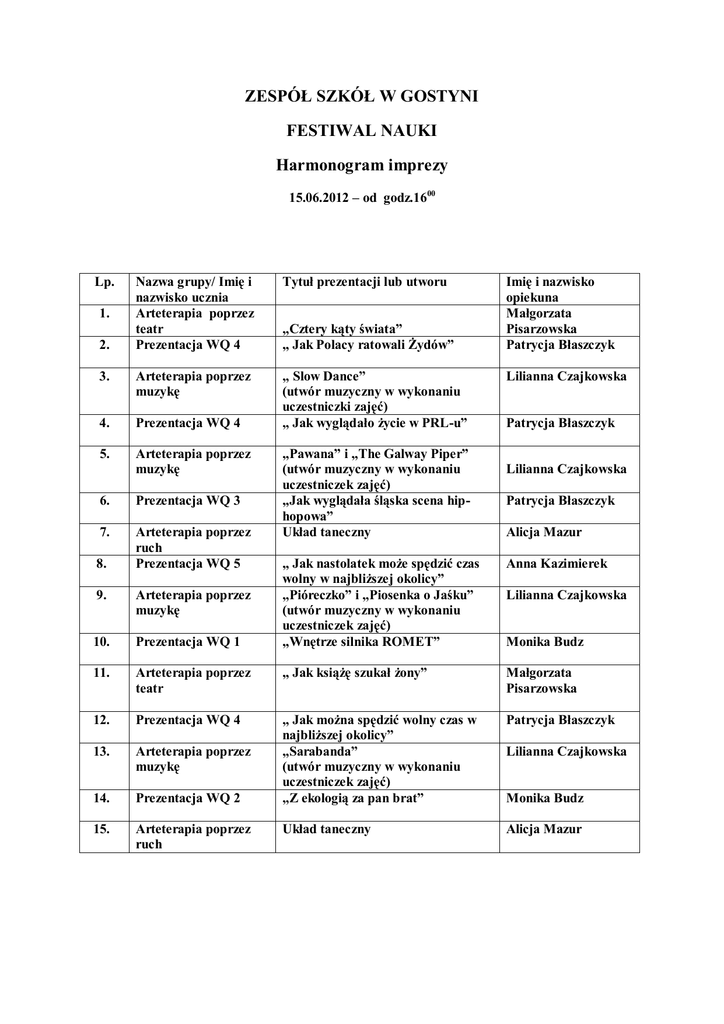 ZESPÓŁ SZKÓŁ W GOSTYNI

FESTIWAL NAUKI

Harmonogram imprezy

15.06.2012 – od godz.$16^{00}$

| Lp. | Nazwa grupy/ Imię i nazwisko ucznia | Tytuł prezentacji lub utworu | Imię i nazwisko opiekuna |
|---|---|---|---|
| 1. | Arteterapia poprzez teatr | „Cztery kąty świata” | Małgorzata Pisarzowska |
| 2. | Prezentacja WQ 4 | „ Jak Polacy ratowali Żydów” | Patrycja Błaszczyk |
| 3. | Arteterapia poprzez muzykę | „ Slow Dance” (utwór muzyczny w wykonaniu uczestniczki zajęć) | Lilianna Czajkowska |
| 4. | Prezentacja WQ 4 | „ Jak wyglądało życie w PRL-u” | Patrycja Błaszczyk |
| 5. | Arteterapia poprzez muzykę | „Pawana” i „The Galway Piper” (utwór muzyczny w wykonaniu uczestniczek zajęć) | Lilianna Czajkowska |
| 6. | Prezentacja WQ 3 | „Jak wyglądała śląska scena hip-hopowa” | Patrycja Błaszczyk |
| 7. | Arteterapia poprzez ruch | Układ taneczny | Alicja Mazur |
| 8. | Prezentacja WQ 5 | „ Jak nastolatek może spędzić czas wolny w najbliższej okolicy” | Anna Kazimierek |
| 9. | Arteterapia poprzez muzykę | „Pióreczko” i „Piosenka o Jaśku” (utwór muzyczny w wykonaniu uczestniczek zajęć) | Lilianna Czajkowska |
| 10. | Prezentacja WQ 1 | „Wnętrze silnika ROMET” | Monika Budz |
| 11. | Arteterapia poprzez teatr | „ Jak książę szukał żony” | Małgorzata Pisarzowska |
| 12. | Prezentacja WQ 4 | „ Jak można spędzić wolny czas w najbliższej okolicy” | Patrycja Błaszczyk |
| 13. | Arteterapia poprzez muzykę | „Sarabanda” (utwór muzyczny w wykonaniu uczestniczek zajęć) | Lilianna Czajkowska |
| 14. | Prezentacja WQ 2 | „Z ekologią za pan brat” | Monika Budz |
| 15. | Arteterapia poprzez ruch | Układ taneczny | Alicja Mazur |